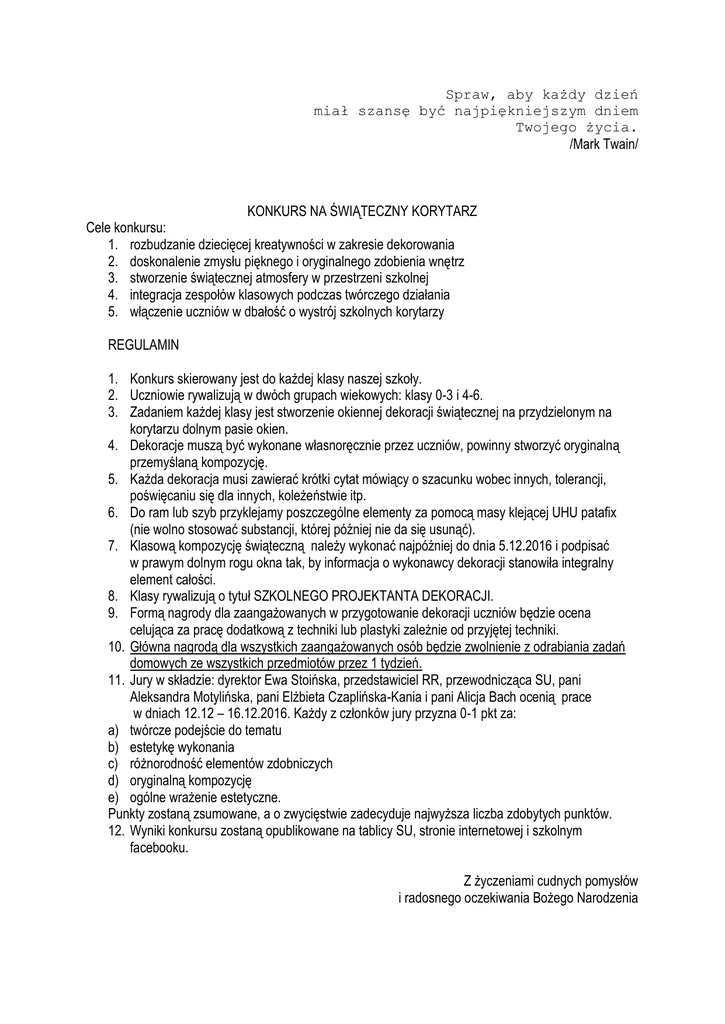 Spraw, aby każdy dzień
miał szansę być najpiękniejszym dniem
Twojego życia.
/Mark Twain/

KONKURS NA ŚWIĄTECZNY KORYTARZ

Cele konkursu:
1. rozbudzanie dziecięcej kreatywności w zakresie dekorowania
2. doskonalenie zmysłu pięknego i oryginalnego zdobienia wnętrz
3. stworzenie świątecznej atmosfery w przestrzeni szkolnej
4. integracja zespołów klasowych podczas twórczego działania
5. włączenie uczniów w dbałość o wystrój szkolnych korytarzy

REGULAMIN

1. Konkurs skierowany jest do każdej klasy naszej szkoły.
2. Uczniowie rywalizują w dwóch grupach wiekowych: klasy 0-3 i 4-6.
3. Zadaniem każdej klasy jest stworzenie okiennej dekoracji świątecznej na przydzielonym na korytarzu dolnym pasie okien.
4. Dekoracje muszą być wykonane własnoręcznie przez uczniów, powinny stworzyć oryginalną przemyślaną kompozycję.
5. Każda dekoracja musi zawierać krótki cytat mówiący o szacunku wobec innych, tolerancji, poświęcaniu się dla innych, koleżeństwie itp.
6. Do ram lub szyb przyklejamy poszczególne elementy za pomocą masy klejącej UHU patafix (nie wolno stosować substancji, której później nie da się usunąć).
7. Klasową kompozycję świąteczną należy wykonać najpóźniej do dnia 5.12.2016 i podpisać w prawym dolnym rogu okna tak, by informacja o wykonawcy dekoracji stanowiła integralny element całości.
8. Klasy rywalizują o tytuł SZKOLNEGO PROJEKTANTA DEKORACJI.
9. Formą nagrody dla zaangażowanych w przygotowanie dekoracji uczniów będzie ocena celująca za pracę dodatkową z techniki lub plastyki zależnie od przyjętej techniki.
10. Główna nagrodą dla wszystkich zaangażowanych osób będzie zwolnienie z odrabiania zadań domowych ze wszystkich przedmiotów przez 1 tydzień.
11. Jury w składzie: dyrektor Ewa Stoińska, przedstawiciel RR, przewodnicząca SU, pani Aleksandra Motylińska, pani Elżbieta Czaplińska-Kania i pani Alicja Bach ocenią prace w dniach 12.12 – 16.12.2016. Każdy z członków jury przyzna 0-1 pkt za:
a) twórcze podejście do tematu
b) estetykę wykonania
c) różnorodność elementów zdobniczych
d) oryginalną kompozycję
e) ogólne wrażenie estetyczne.
Punkty zostaną zsumowane, a o zwycięstwie zadecyduje najwyższa liczba zdobytych punktów.
12. Wyniki konkursu zostaną opublikowane na tablicy SU, stronie internetowej i szkolnym facebooku.

Z życzeniami cudnych pomysłów
i radosnego oczekiwania Bożego Narodzenia